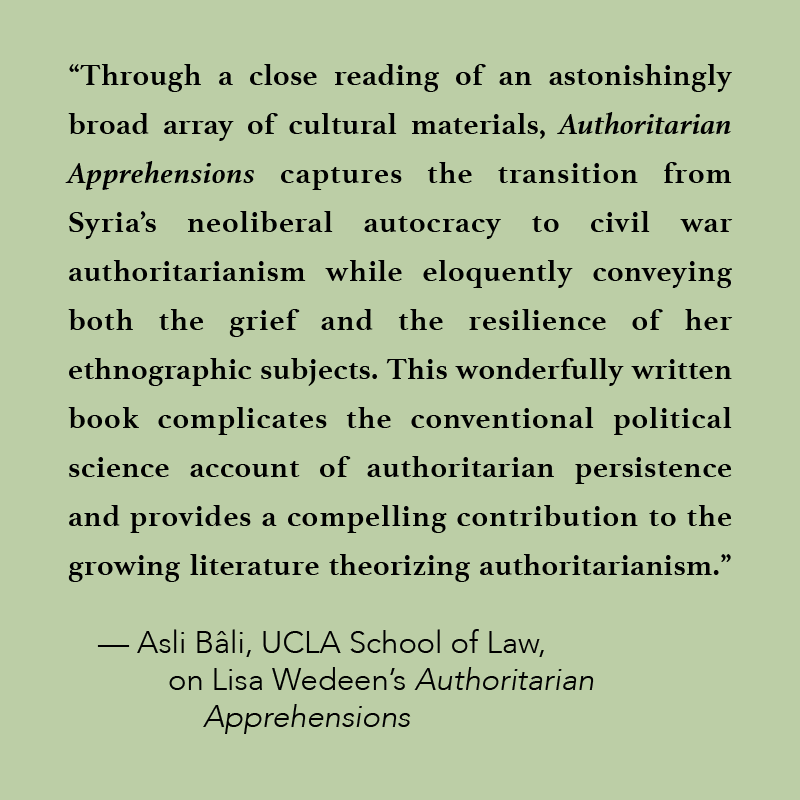 "Through a close reading of an astonishingly broad array of cultural materials, Authoritarian Apprehensions captures the transition from Syria's neoliberal autocracy to civil war authoritarianism while eloquently conveying both the grief and the resilience of her ethnographic subjects. This wonderfully written book complicates the conventional political science account of authoritarian persistence and provides a compelling contribution to the growing literature theorizing authoritarianism."

— Asli Bâli, UCLA School of Law,
on Lisa Wedeen's Authoritarian
Apprehensions